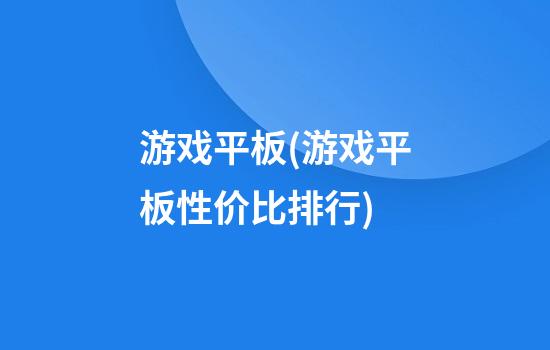 游戏平板(游戏平板性价比排行)